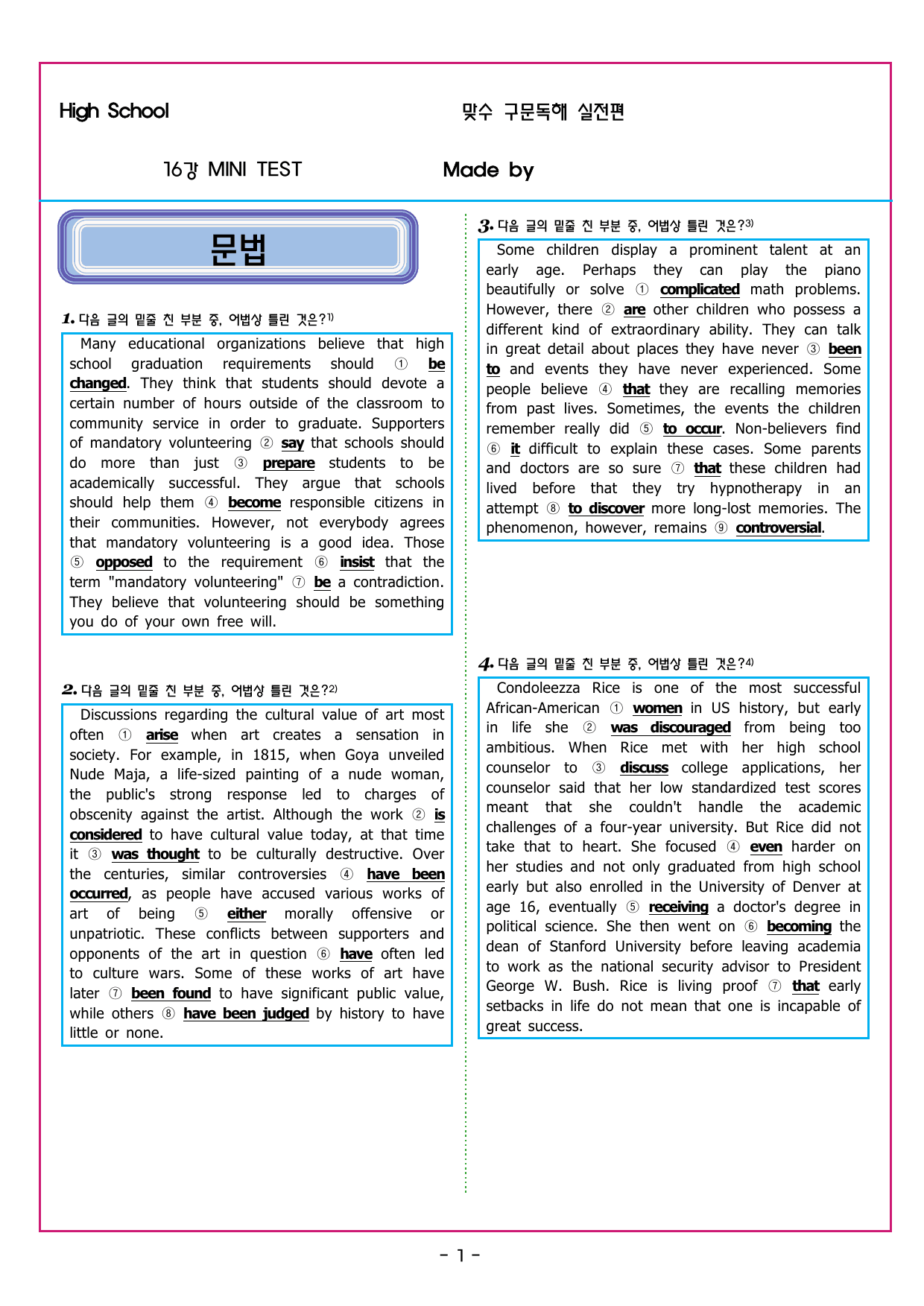 High School

맞수 구문독해 실전편

16강 MINI TEST

Made by

문법

1. 다음 글의 밑줄 친 부분 중, 어법상 틀린 것은?1)

Many educational organizations believe that high school graduation requirements should ① be changed. They think that students should devote a certain number of hours outside of the classroom to community service in order to graduate. Supporters of mandatory volunteering ② say that schools should do more than just ③ prepare students to be academically successful. They argue that schools should help them ④ become responsible citizens in their communities. However, not everybody agrees that mandatory volunteering is a good idea. Those ⑤ opposed to the requirement ⑥ insist that the term "mandatory volunteering" ⑦ be a contradiction. They believe that volunteering should be something you do of your own free will.

2. 다음 글의 밑줄 친 부분 중, 어법상 틀린 것은?2)

Discussions regarding the cultural value of art most often ① arise when art creates a sensation in society. For example, in 1815, when Goya unveiled Nude Maja, a life-sized painting of a nude woman, the public's strong response led to charges of obscenity against the artist. Although the work ② is considered to have cultural value today, at that time it ③ was thought to be culturally destructive. Over the centuries, similar controversies ④ have been occurred, as people have accused various works of art of being ⑤ either morally offensive or unpatriotic. These conflicts between supporters and opponents of the art in question ⑥ have often led to culture wars. Some of these works of art have later ⑦ been found to have significant public value, while others ⑧ have been judged by history to have little or none.

3. 다음 글의 밑줄 친 부분 중, 어법상 틀린 것은?3)

Some children display a prominent talent at an early age. Perhaps they can play the piano beautifully or solve ① complicated math problems. However, there ② are other children who possess a different kind of extraordinary ability. They can talk in great detail about places they have never ③ been to and events they have never experienced. Some people believe ④ that they are recalling memories from past lives. Sometimes, the events the children remember really did ⑤ to occur. Non-believers find ⑥ it difficult to explain these cases. Some parents and doctors are so sure ⑦ that these children had lived before that they try hypnotherapy in an attempt ⑧ to discover more long-lost memories. The phenomenon, however, remains ⑨ controversial.

4. 다음 글의 밑줄 친 부분 중, 어법상 틀린 것은?4)

Condoleezza Rice is one of the most successful African-American ① women in US history, but early in life she ② was discouraged from being too ambitious. When Rice met with her high school counselor to ③ discuss college applications, her counselor said that her low standardized test scores meant that she couldn't handle the academic challenges of a four-year university. But Rice did not take that to heart. She focused ④ even harder on her studies and not only graduated from high school early but also enrolled in the University of Denver at age 16, eventually ⑤ receiving a doctor's degree in political science. She then went on ⑥ becoming the dean of Stanford University before leaving academia to work as the national security advisor to President George W. Bush. Rice is living proof ⑦ that early setbacks in life do not mean that one is incapable of great success.

- 1 -